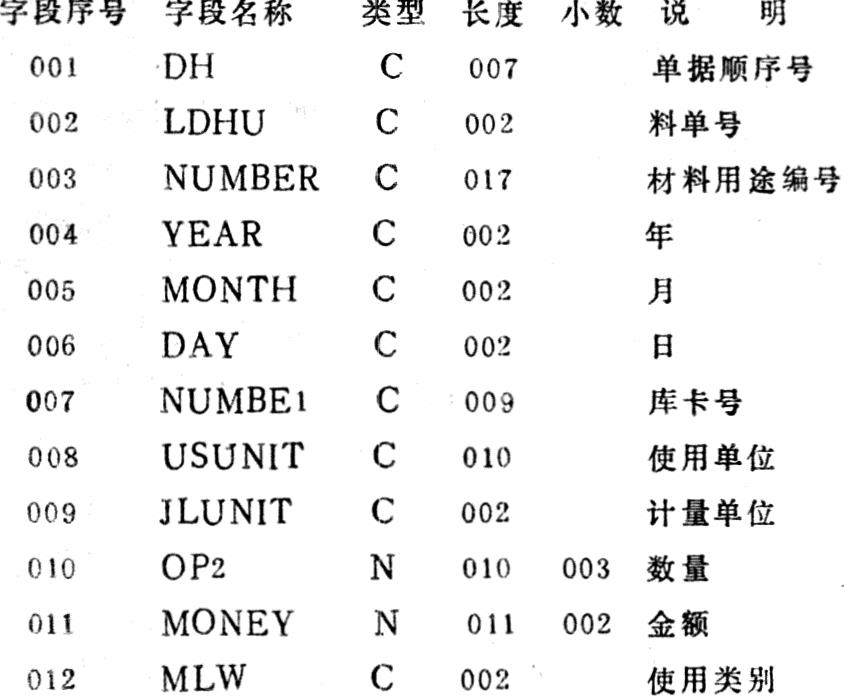 | 字段序号 | 字段名称 | 类型 | 长度 | 小数 | 说　　明 |
|---|---|---|---|---|---|
| 001 | DH | C | 007 | | 单据顺序号 |
| 002 | LDHU | C | 002 | | 料单号 |
| 003 | NUMBER | C | 017 | | 材料用途编号 |
| 004 | YEAR | C | 002 | | 年 |
| 005 | MONTH | C | 002 | | 月 |
| 006 | DAY | C | 002 | | 日 |
| 007 | NUMBE1 | C | 009 | | 库卡号 |
| 008 | USUNIT | C | 010 | | 使用单位 |
| 009 | JLUNIT | C | 002 | | 计量单位 |
| 010 | OP2 | N | 010 | 003 | 数量 |
| 011 | MONEY | N | 011 | 002 | 金额 |
| 012 | MLW | C | 002 | | 使用类别 |